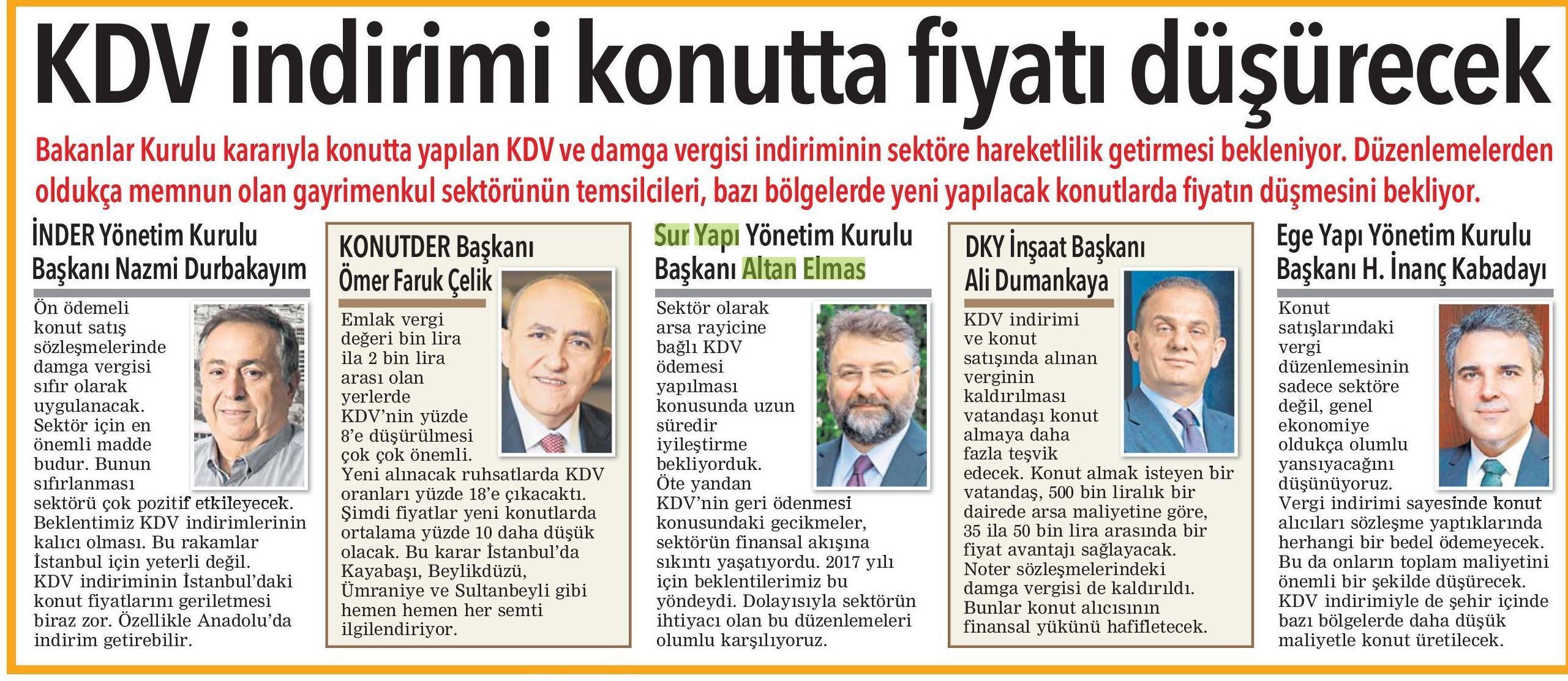 KDV indirimi konutta fiyatı düşürecek

Bakanlar Kurulu kararıyla konutta yapılan KDV ve damga vergisi indiriminin sektöre hareketlilik getirmesi bekleniyor. Düzenlemelerden oldukça memnun olan gayrimenkul sektörünün temsilcileri, bazı bölgelerde yeni yapılacak konutlarda fiyatın düşmesini bekliyor.

İNDER Yönetim Kurulu Başkanı Nazmi Durbakayım

Ön ödemeli konut satış sözleşmelerinde damga vergisi sıfır olarak uygulanacak. Sektör için en önemli madde budur. Bunun sıfırlanması sektörü çok pozitif etkileyecek. Beklentimiz KDV indirimlerinin kalıcı olması. Bu rakamlar İstanbul için yeterli değil. KDV indiriminin İstanbul'daki konut fiyatlarını geriletmesi biraz zor. Özellikle Anadolu'da indirim getirebilir.

KONUTDER Başkanı Ömer Faruk Çelik

Emlak vergi değeri bin lira ila 2 bin lira arası olan yerlerde KDV'nin yüzde 8'e düşürülmesi çok çok önemli. Yeni alınacak ruhsatlarda KDV oranları yüzde 18'e çıkacaktı. Şimdi fiyatlar yeni konutlarda ortalama yüzde 10 daha düşük olacak. Bu karar İstanbul'da Kayabaşı, Beylikdüzü, Ümraniye ve Sultanbeyli gibi hemen hemen her semti ilgilendiriyor.

Sur Yapı Yönetim Kurulu Başkanı Altan Elmas

Sektör olarak arsa rayicine bağlı KDV ödemesi yapılması konusunda uzun süredir iyileştirme bekliyorduk. Öte yandan KDV'nin geri ödenmesi konusundaki gecikmeler, sektörün finansal akışına sıkıntı yaşatıyordu. 2017 yılı için beklentilerimiz bu yöndeydi. Dolayısıyla sektörün ihtiyacı olan bu düzenlemeleri olumlu karşılıyoruz.

DKY İnşaat Başkanı Ali Dumankaya

KDV indirimi ve konut satışında alınan verginin kaldırılması vatandaşı konut almaya daha fazla teşvik edecek. Konut almak isteyen bir vatandaş, 500 bin liralık bir dairede arsa maliyetine göre, 35 ila 50 bin lira arasında bir fiyat avantajı sağlayacak. Noter sözleşmelerindeki damga vergisi de kaldırıldı. Bunlar konut alıcısının finansal yükünü hafifletecek.

Ege Yapı Yönetim Kurulu Başkanı H. İnanç Kabadayı

Konut satışlarındaki vergi düzenlemesinin sadece sektöre değil, genel ekonomiye oldukça olumlu yansıyacağını düşünüyoruz. Vergi indirimi sayesinde konut alıcıları sözleşme yaptıklarında herhangi bir bedel ödemeyecek. Bu da onların toplam maliyetini önemli bir şekilde düşürecek. KDV indirimiyle de şehir içinde bazı bölgelerde daha düşük maliyetle konut üretilecek.